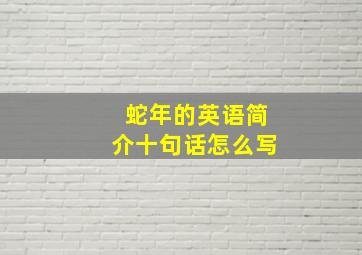 蛇年的英语简介十句话怎么写